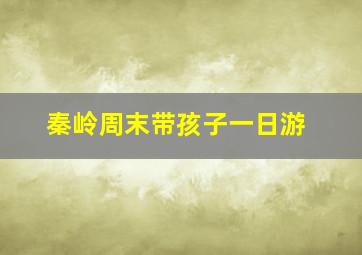 秦岭周末带孩子一日游